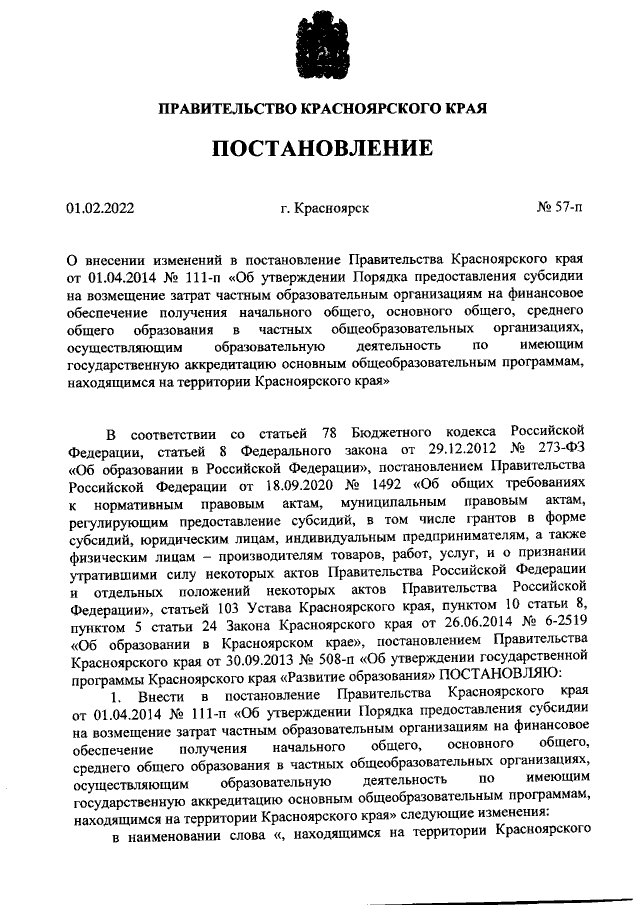 ПРАВИТЕЛЬСТВО КРАСНОЯРСКОГО КРАЯ

ПОСТАНОВЛЕНИЕ

01.02.2022

г. Красноярск

№ 57-п

О внесении изменений в постановление Правительства Красноярского края от 01.04.2014 № 111-п «Об утверждении Порядка предоставления субсидии на возмещение затрат частным образовательным организациям на финансовое обеспечение получения начального общего, основного общего, среднего общего образования в частных общеобразовательных организациях, осуществляющим образовательную деятельность по имеющим государственную аккредитацию основным общеобразовательным программам, находящимся на территории Красноярского края»

В соответствии со статьей 78 Бюджетного кодекса Российской Федерации, статьей 8 Федерального закона от 29.12.2012 № 273-ФЗ «Об образовании в Российской Федерации», постановлением Правительства Российской Федерации от 18.09.2020 № 1492 «Об общих требованиях к нормативным правовым актам, муниципальным правовым актам, регулирующим предоставление субсидий, в том числе грантов в форме субсидий, юридическим лицам, индивидуальным предпринимателям, а также физическим лицам – производителям товаров, работ, услуг, и о признании утратившими силу некоторых актов Правительства Российской Федерации и отдельных положений некоторых актов Правительства Российской Федерации», статьей 103 Устава Красноярского края, пунктом 10 статьи 8, пунктом 5 статьи 24 Закона Красноярского края от 26.06.2014 № 6-2519 «Об образовании в Красноярском крае», постановлением Правительства Красноярского края от 30.09.2013 № 508-п «Об утверждении государственной программы Красноярского края «Развитие образования» ПОСТАНОВЛЯЮ:

1. Внести в постановление Правительства Красноярского края от 01.04.2014 № 111-п «Об утверждении Порядка предоставления субсидии на возмещение затрат частным образовательным организациям на финансовое обеспечение получения начального общего, основного общего, среднего общего образования в частных общеобразовательных организациях, осуществляющим образовательную деятельность по имеющим государственную аккредитацию основным общеобразовательным программам, находящимся на территории Красноярского края» следующие изменения:

в наименовании слова «, находящимся на территории Красноярского